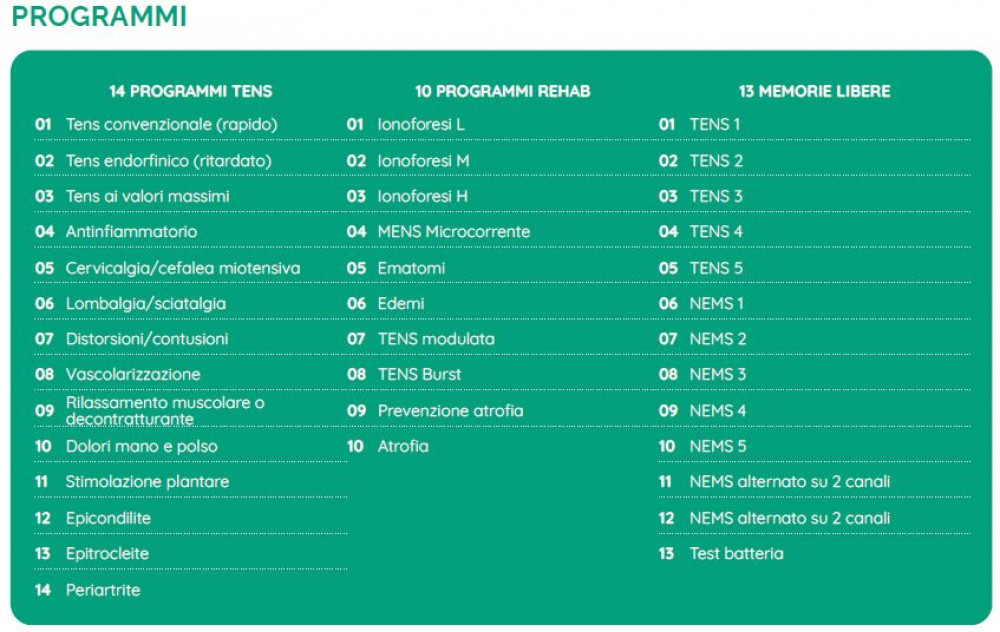 PROGRAMMI

14 PROGRAMMI TENS

01 Tens convenzionale (rapido)
02 Tens endorfinico (ritardato)
03 Tens ai valori massimi
04 Antinfiammatorio
05 Cervicalgia/cefalea miotensiva
06 Lombalgia/sciatalgia
07 Distorsioni/contusioni
08 Vascolarizzazione
09 Rilassamento muscolare o decontratturante
10 Dolori mano e polso
11 Stimolazione plantare
12 Epicondilite
13 Epitrocleite
14 Periartrite

10 PROGRAMMI REHAB

01 Ionoforesi L
02 Ionoforesi M
03 Ionoforesi H
04 MENS Microcorrente
05 Ematomi
06 Edemi
07 TENS modulata
08 TENS Burst
09 Prevenzione atrofia
10 Atrofia

13 MEMORIE LIBERE

01 TENS 1
02 TENS 2
03 TENS 3
04 TENS 4
05 TENS 5
06 NEMS 1
07 NEMS 2
08 NEMS 3
09 NEMS 4
10 NEMS 5
11 NEMS alternato su 2 canali
12 NEMS alternato su 2 canali
13 Test batteria